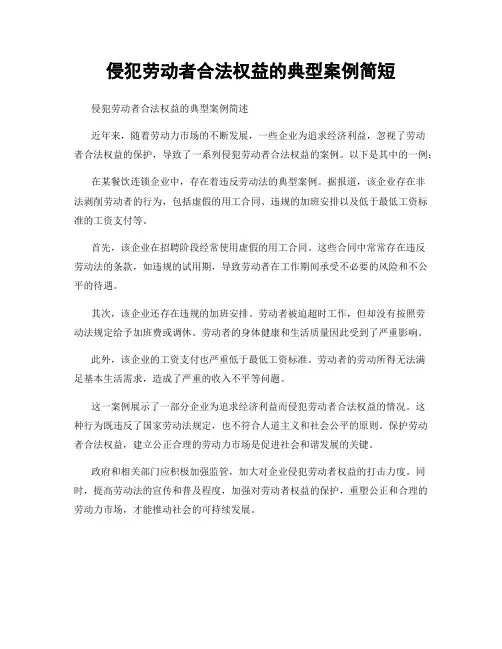 侵犯劳动者合法权益的典型案例简短

侵犯劳动者合法权益的典型案例简述

近年来，随着劳动力市场的不断发展，一些企业为追求经济利益，忽视了劳动者合法权益的保护，导致了一系列侵犯劳动者合法权益的案例。以下是其中的一例：

在某餐饮连锁企业中，存在着违反劳动法的典型案例。据报道，该企业存在非法剥削劳动者的行为，包括虚假的用工合同、违规的加班安排以及低于最低工资标准的工资支付等。

首先，该企业在招聘阶段经常使用虚假的用工合同。这些合同中常常存在违反劳动法的条款，如违规的试用期，导致劳动者在工作期间承受不必要的风险和不公平的待遇。

其次，该企业还存在违规的加班安排。劳动者被迫超时工作，但却没有按照劳动法规定给予加班费或调休。劳动者的身体健康和生活质量因此受到了严重影响。

此外，该企业的工资支付也严重低于最低工资标准。劳动者的劳动所得无法满足基本生活需求，造成了严重的收入不平等问题。

这一案例展示了一部分企业为追求经济利益而侵犯劳动者合法权益的情况。这种行为既违反了国家劳动法规定，也不符合人道主义和社会公平的原则。保护劳动者合法权益，建立公正合理的劳动力市场是促进社会和谐发展的关键。

政府和相关部门应积极加强监管，加大对企业侵犯劳动者权益的打击力度。同时，提高劳动法的宣传和普及程度，加强对劳动者权益的保护，重塑公正和合理的劳动力市场，才能推动社会的可持续发展。